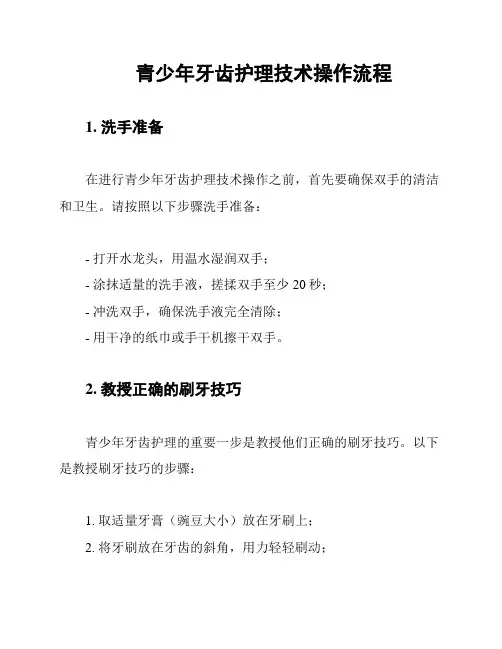 青少年牙齿护理技术操作流程

1. 洗手准备

在进行青少年牙齿护理技术操作之前，首先要确保双手的清洁和卫生。请按照以下步骤洗手准备：

- 打开水龙头，用温水湿润双手；
- 涂抹适量的洗手液，搓揉双手至少 20 秒；
- 冲洗双手，确保洗手液完全清除；
- 用干净的纸巾或手干机擦干双手。

2. 教授正确的刷牙技巧

青少年牙齿护理的重要一步是教授他们正确的刷牙技巧。以下是教授刷牙技巧的步骤：

1. 取适量牙膏（豌豆大小）放在牙刷上；
2. 将牙刷放在牙齿的斜角，用力轻轻刷动；